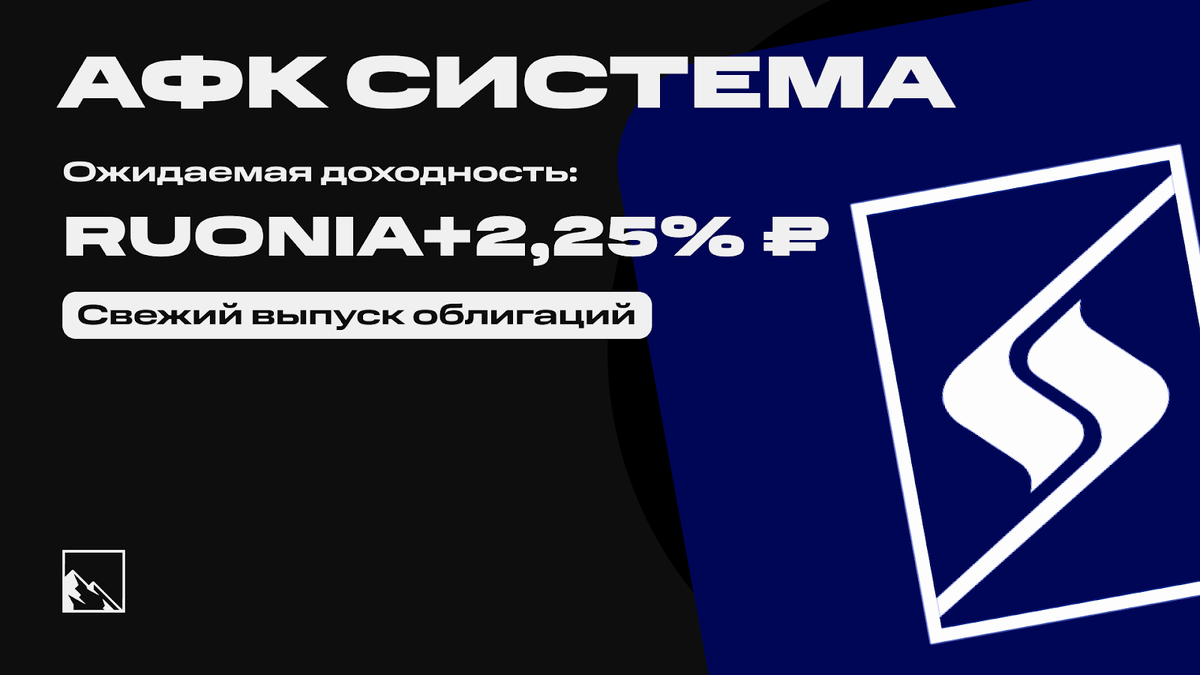 АФК СИСТЕМА

Ожидаемая доходность:

RUONIA+2,25% ₽

Свежий выпуск облигаций